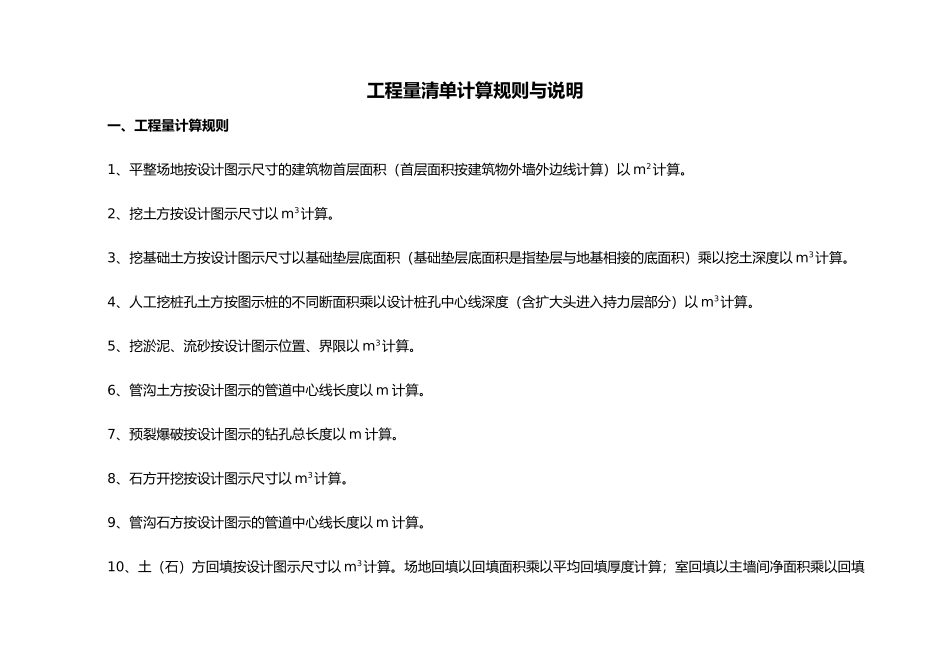 工程量清单计算规则与说明

一、工程量计算规则

1、平整场地按设计图示尺寸的建筑物首层面积（首层面积按建筑物外墙外边线计算）以 $m^2$ 计算。

2、挖土方按设计图示尺寸以 $m^3$ 计算。

3、挖基础土方按设计图示尺寸以基础垫层底面积（基础垫层底面积是指垫层与地基相接的底面积）乘以挖土深度以 $m^3$ 计算。

4、人工挖桩孔土方按图示桩的不同断面积乘以设计桩孔中心线深度（含扩大头进入持力层部分）以 $m^3$ 计算。

5、挖淤泥、流砂按设计图示位置、界限以 $m^3$ 计算。

6、管沟土方按设计图示的管道中心线长度以 m 计算。

7、预裂爆破按设计图示的钻孔总长度以 m 计算。

8、石方开挖按设计图示尺寸以 $m^3$ 计算。

9、管沟石方按设计图示的管道中心线长度以 m 计算。

10、土（石）方回填按设计图示尺寸以 $m^3$ 计算。场地回填以回填面积乘以平均回填厚度计算；室回填以主墙间净面积乘以回填